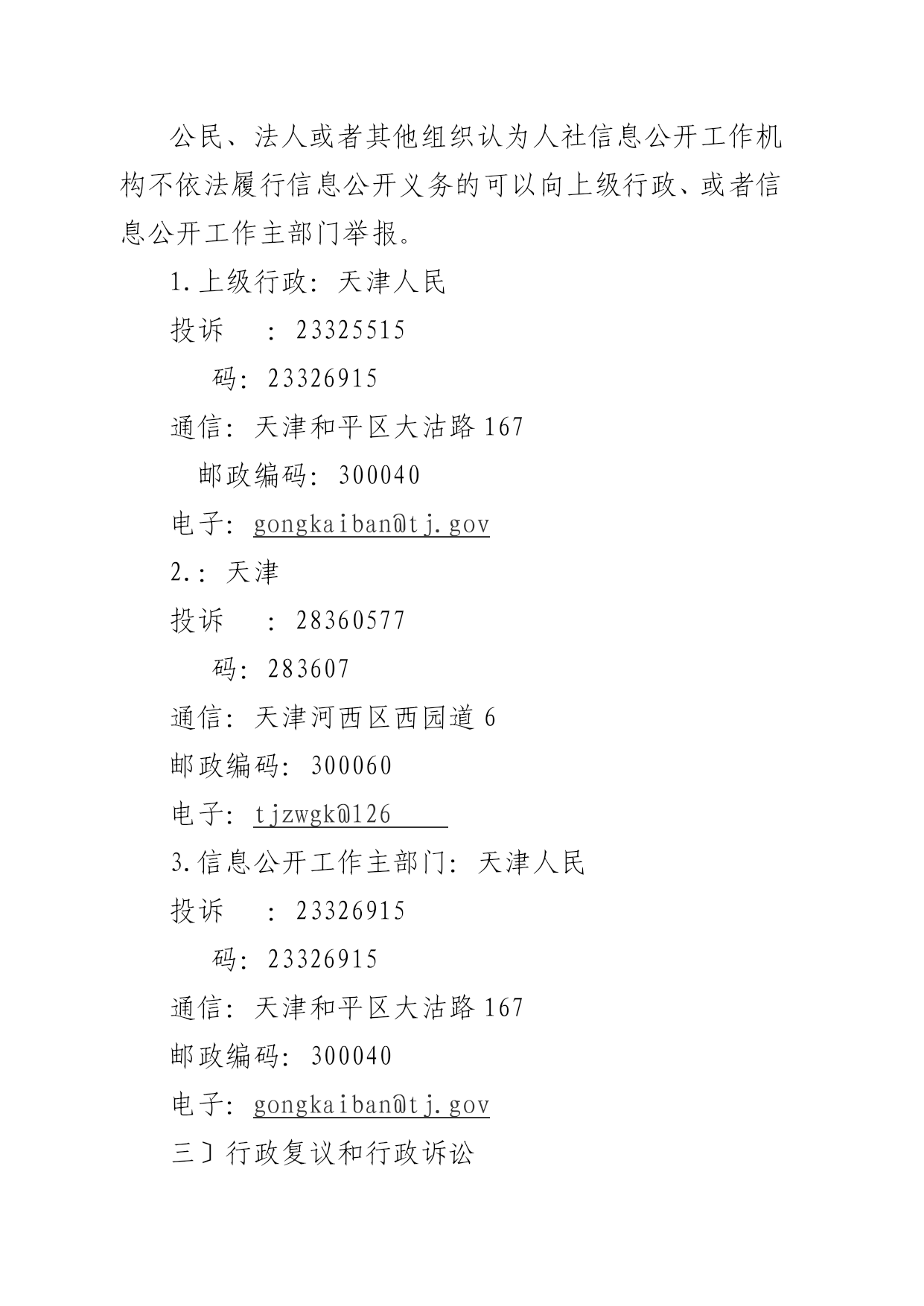 公民、法人或者其他组织认为人社信息公开工作机构不依法履行信息公开义务的可以向上级行政、或者信息公开工作主部门举报。

1.上级行政：天津人民

投诉　：23325515

码：23326915

通信：天津和平区大沽路167

邮政编码：300040

电子：gongkaiban@tj.gov

2.：天津

投诉　：28360577

码：283607

通信：天津河西区西园道6

邮政编码：300060

电子：tjzwgk@126

3.信息公开工作主部门：天津人民

投诉　：23326915

码：23326915

通信：天津和平区大沽路167

邮政编码：300040

电子：gongkaiban@tj.gov

三〕行政复议和行政诉讼